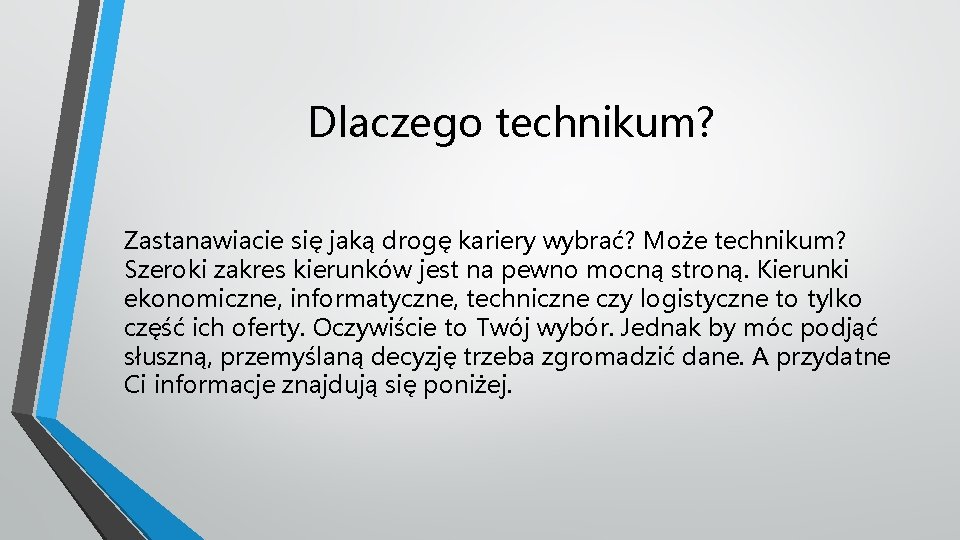 Dlaczego technikum?

Zastanawiacie się jaką drogę kariery wybrać? Może technikum? Szeroki zakres kierunków jest na pewno mocną stroną. Kierunki ekonomiczne, informatyczne, techniczne czy logistyczne to tylko część ich oferty. Oczywiście to Twój wybór. Jednak by móc podjąć słuszną, przemyślaną decyzję trzeba zgromadzić dane. A przydatne Ci informacje znajdują się poniżej.